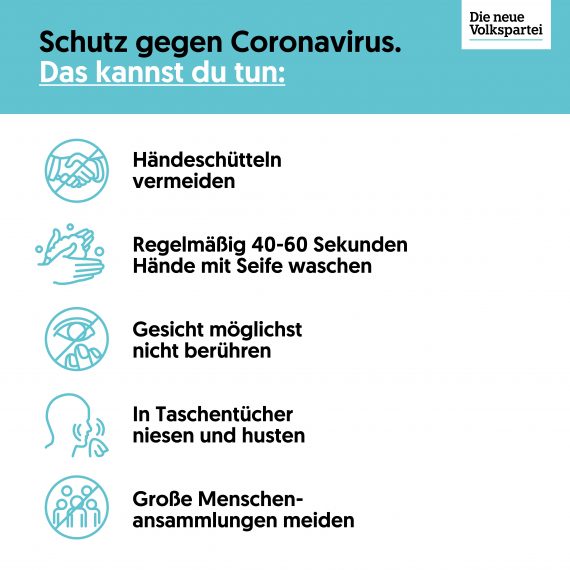 Die neue Volkspartei

Schutz gegen Coronavirus.
Das kannst du tun:

Händeschütteln vermeiden

Regelmäßig 40-60 Sekunden Hände mit Seife waschen

Gesicht möglichst nicht berühren

In Taschentücher niesen und husten

Große Menschenansammlungen meiden